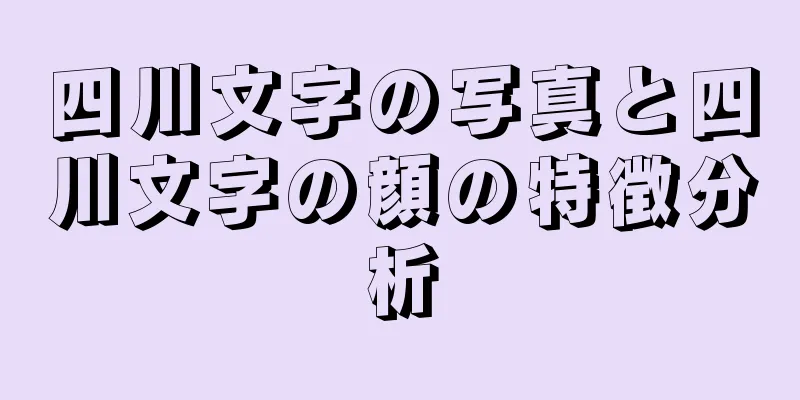 四川文字の写真と四川文字の顔の特徴分析